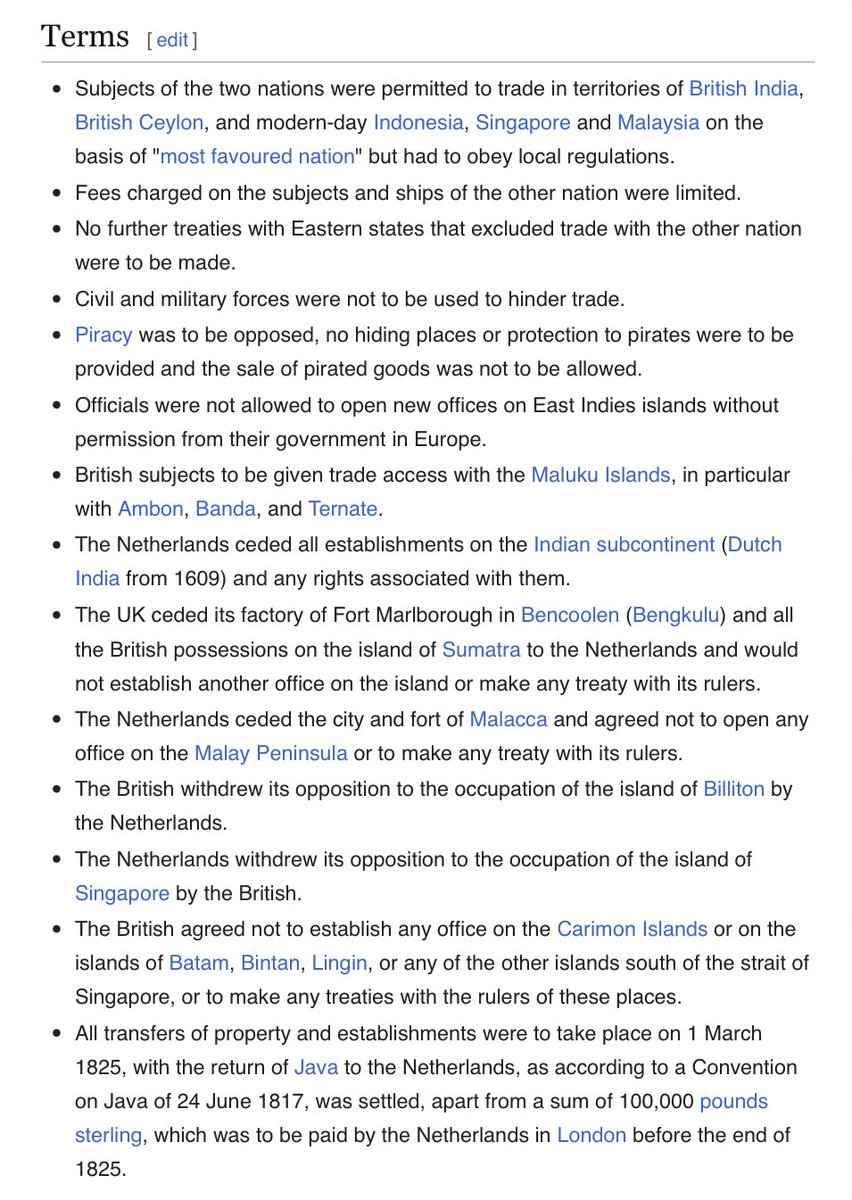 Terms [ edit ]

- Subjects of the two nations were permitted to trade in territories of British India, British Ceylon, and modern-day Indonesia, Singapore and Malaysia on the basis of "most favoured nation" but had to obey local regulations.
- Fees charged on the subjects and ships of the other nation were limited.
- No further treaties with Eastern states that excluded trade with the other nation were to be made.
- Civil and military forces were not to be used to hinder trade.
- Piracy was to be opposed, no hiding places or protection to pirates were to be provided and the sale of pirated goods was not to be allowed.
- Officials were not allowed to open new offices on East Indies islands without permission from their government in Europe.
- British subjects to be given trade access with the Maluku Islands, in particular with Ambon, Banda, and Ternate.
- The Netherlands ceded all establishments on the Indian subcontinent (Dutch India from 1609) and any rights associated with them.
- The UK ceded its factory of Fort Marlborough in Bencoolen (Bengkulu) and all the British possessions on the island of Sumatra to the Netherlands and would not establish another office on the island or make any treaty with its rulers.
- The Netherlands ceded the city and fort of Malacca and agreed not to open any office on the Malay Peninsula or to make any treaty with its rulers.
- The British withdrew its opposition to the occupation of the island of Billiton by the Netherlands.
- The Netherlands withdrew its opposition to the occupation of the island of Singapore by the British.
- The British agreed not to establish any office on the Carimon Islands or on the islands of Batam, Bintan, Lingin, or any of the other islands south of the strait of Singapore, or to make any treaties with the rulers of these places.
- All transfers of property and establishments were to take place on 1 March 1825, with the return of Java to the Netherlands, as according to a Convention on Java of 24 June 1817, was settled, apart from a sum of 100,000 pounds sterling, which was to be paid by the Netherlands in London before the end of 1825.